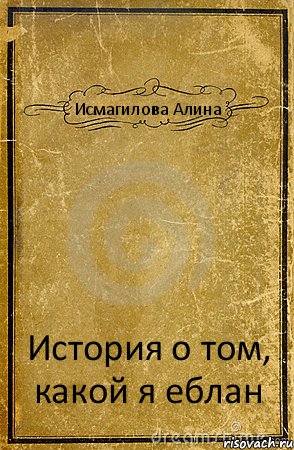 Исмагилова Алина

История о том, какой я еблан

risovach.ru